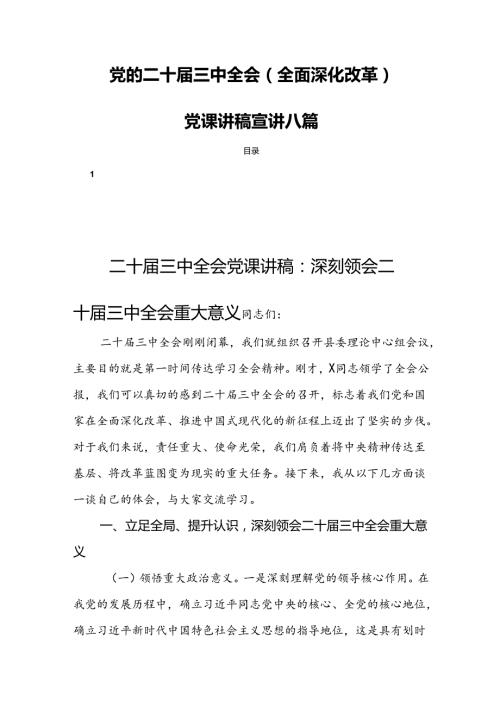 党的二十届三中全会（全面深化改革）

党课讲稿宣讲八篇

目录

1

二十届三中全会党课讲稿：深刻领会二十届三中全会重大意义同志们：

二十届三中全会刚刚闭幕，我们就组织召开县委理论中心组会议，主要目的就是第一时间传达学习全会精神。刚才，X同志领学了全会公报，我们可以真切的感到二十届三中全会的召开，标志着我们党和国家在全面深化改革、推进中国式现代化的新征程上迈出了坚实的步伐。对于我们来说，责任重大、使命光荣，我们肩负着将中央精神传达至基层、将改革蓝图变为现实的重大任务。接下来，我从以下几方面谈一谈自己的体会，与大家交流学习。

一、立足全局、提升认识，深刻领会二十届三中全会重大意义

（一）领悟重大政治意义。一是深刻理解党的领导核心作用。在我党的发展历程中，确立习近平同志党中央的核心、全党的核心地位，确立习近平新时代中国特色社会主义思想的指导地位，这是具有划时